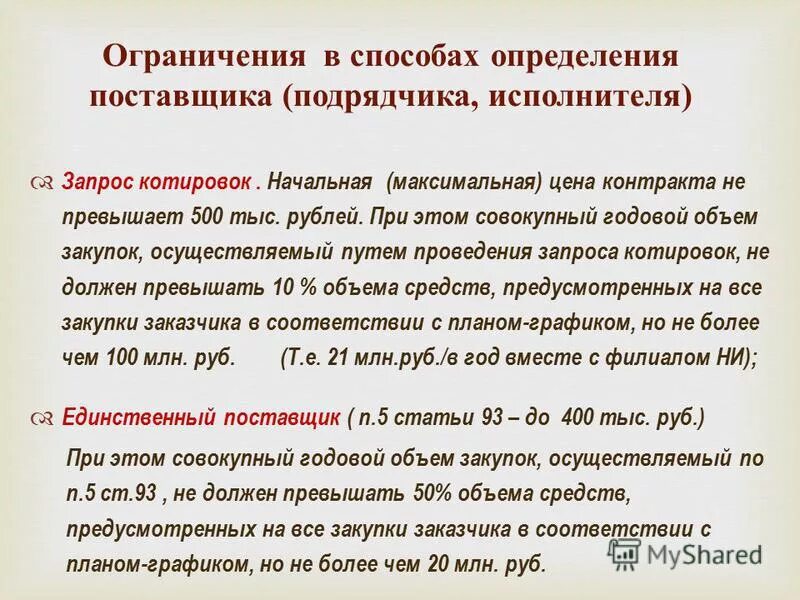 Ограничения в способах определения поставщика (подрядчика, исполнителя)

Запрос котировок . Начальная (максимальная) цена контракта не превышает 500 тыс. рублей. При этом совокупный годовой объем закупок, осуществляемый путем проведения запроса котировок, не должен превышать 10 % объема средств, предусмотренных на все закупки заказчика в соответствии с планом-графиком, но не более чем 100 млн. руб. (Т.е. 21 млн.руб./в год вместе с филиалом НИ);

Единственный поставщик ( п.5 статьи 93 – до 400 тыс. руб.)

При этом совокупный годовой объем закупок, осуществляемый по п.5 ст.93 , не должен превышать 50% объема средств, предусмотренных на все закупки заказчика в соответствии с планом-графиком, но не более чем 20 млн. руб.

MyShared